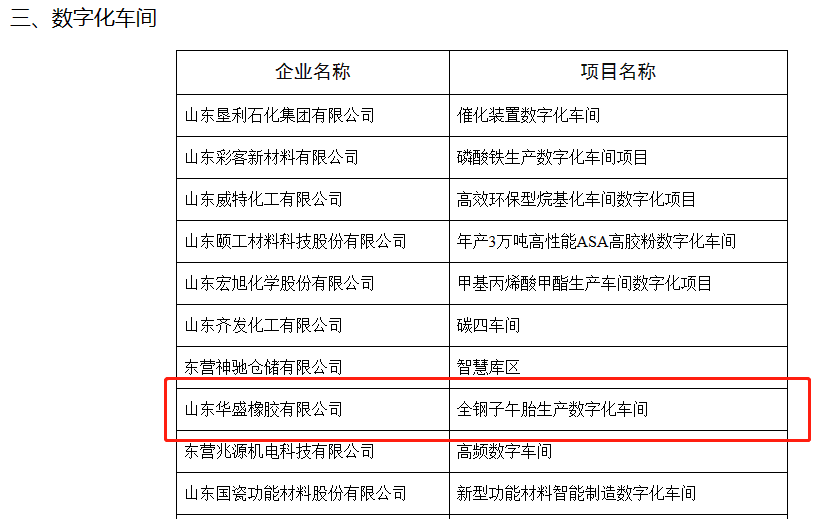 三、数字化车间

| 企业名称 | 项目名称 |
|---|---|
| 山东垦利石化集团有限公司 | 催化装置数字化车间 |
| 山东彩客新材料有限公司 | 磷酸铁生产数字化车间项目 |
| 山东威特化工有限公司 | 高效环保型烷基化车间数字化项目 |
| 山东颐工材料科技股份有限公司 | 年产3万吨高性能ASA高胶粉数字化车间 |
| 山东宏旭化学股份有限公司 | 甲基丙烯酸甲酯生产车间数字化项目 |
| 山东齐发化工有限公司 | 碳四车间 |
| 东营神驰仓储有限公司 | 智慧库区 |
| 山东华盛橡胶有限公司 | 全钢子午胎生产数字化车间 |
| 东营兆源机电科技有限公司 | 高频数字车间 |
| 山东国瓷功能材料股份有限公司 | 新型功能材料智能制造数字化车间 |